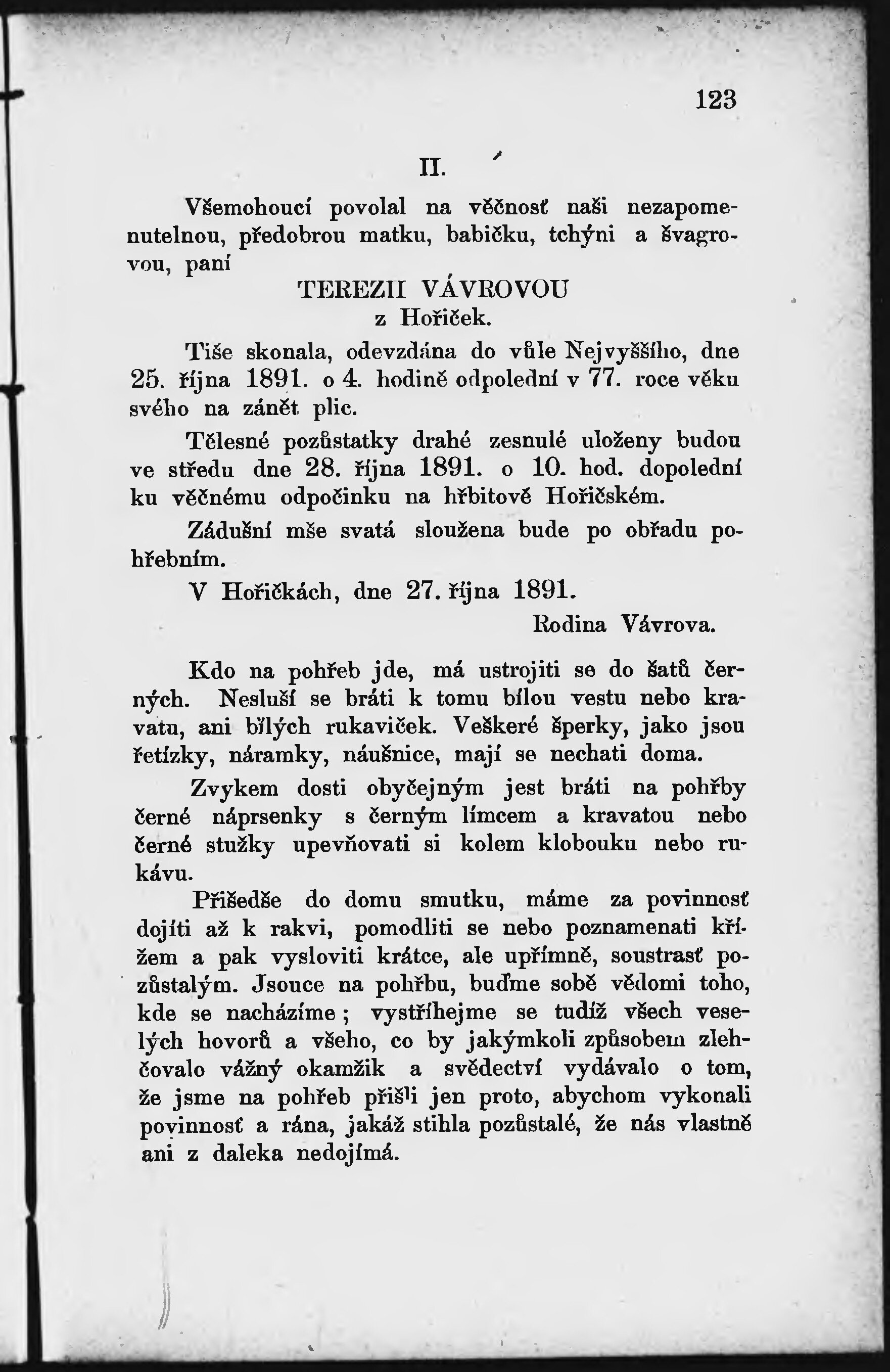 123

II.

Všemohoucí povolal na věčnosť naši nezapomenutelnou, předobrou matku, babičku, tchýni a švagrovou, paní

TEREZII VÁVROVOU
z Hořiček.

Tiše skonala, odevzdána do vůle Nejvyššího, dne 25. října 1891. o 4. hodině odpolední v 77. roce věku svého na zánět plic.

Tělesné pozůstatky drahé zesnulé uloženy budou ve středu dne 28. října 1891. o 10. hod. dopolední ku věčnému odpočinku na hřbitově Hořičském.

Zádušní mše svatá sloužena bude po obřadu pohřebním.

V Hořičkách, dne 27. října 1891.

Rodina Vávrova.

Kdo na pohřeb jde, má ustrojiti se do šatů černých. Nesluší se bráti k tomu bílou vestu nebo kravatu, ani bílých rukaviček. Veškeré šperky, jako jsou řetízky, náramky, náušnice, mají se nechati doma.

Zvykem dosti obyčejným jest bráti na pohřby černé náprsenky s černým límcem a kravatou nebo černé stužky upevňovati si kolem klobouku nebo rukávu.

Přišedše do domu smutku, máme za povinnosť dojíti až k rakvi, pomodliti se nebo poznamenati křížem a pak vysloviti krátce, ale upřímně, soustrasť pozůstalým. Jsouce na pohřbu, buďme sobě vědomi toho, kde se nacházíme; vystříhejme se tudíž všech veselých hovorů a všeho, co by jakýmkoli způsobem zlehčovalo vážný okamžik a svědectví vydávalo o tom, že jsme na pohřeb přišli jen proto, abychom vykonali povinnosť a rána, jakáž stihla pozůstalé, že nás vlastně ani z daleka nedojímá.